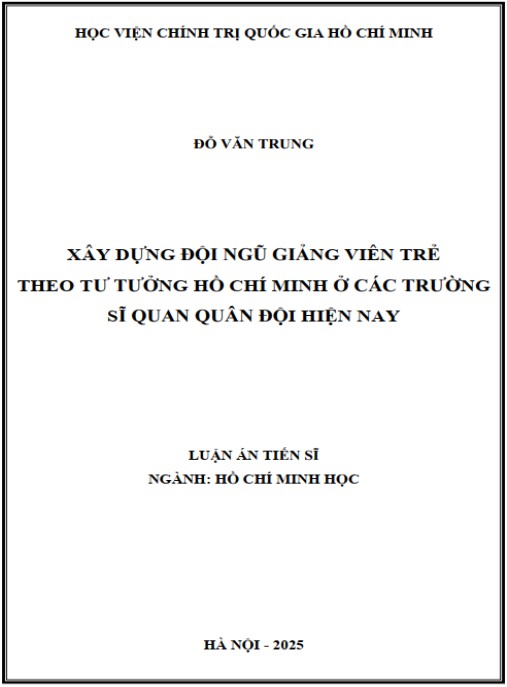 HỌC VIỆN CHÍNH TRỊ QUỐC GIA HỒ CHÍ MINH

ĐỖ VĂN TRUNG

XÂY DỰNG ĐỘI NGŨ GIẢNG VIÊN TRẺ THEO TƯ TƯỞNG HỒ CHÍ MINH Ở CÁC TRƯỜNG SĨ QUAN QUÂN ĐỘI HIỆN NAY

LUẬN ÁN TIẾN SĨ
NGÀNH: HỒ CHÍ MINH HỌC

HÀ NỘI - 2025